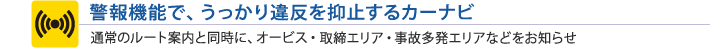 警報機能で、うっかり違反を抑止するカーナビ

通常のルート案内と同時に、オービス・取締エリア・事故多発エリアなどをお知らせ